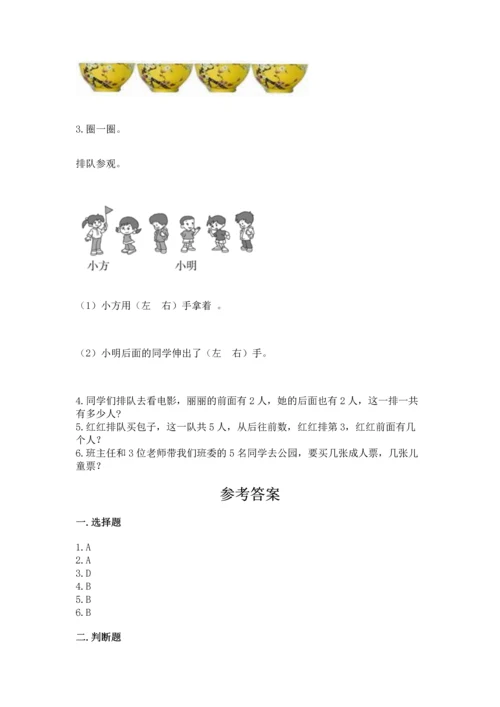 3. 圈一圈。

排队参观。

小方　　　　小明

（1）小方用（左　右）手拿着 。

（2）小明后面的同学伸出了（左　右）手。

4. 同学们排队去看电影，丽丽的前面有 2 人，她的后面也有 2 人，这一排一共有多少人？
5. 红红排队买包子，这一队共 5 人，从后往前数，红红排第 3，红红前面有几个人？
6. 班主任和 3 位老师带我们班委的 5 名同学去公园，要买几张成人票，几张儿童票？

参考答案

一. 选择题

1. A
2. A
3. D
4. B
5. B
6. B

二. 判断题